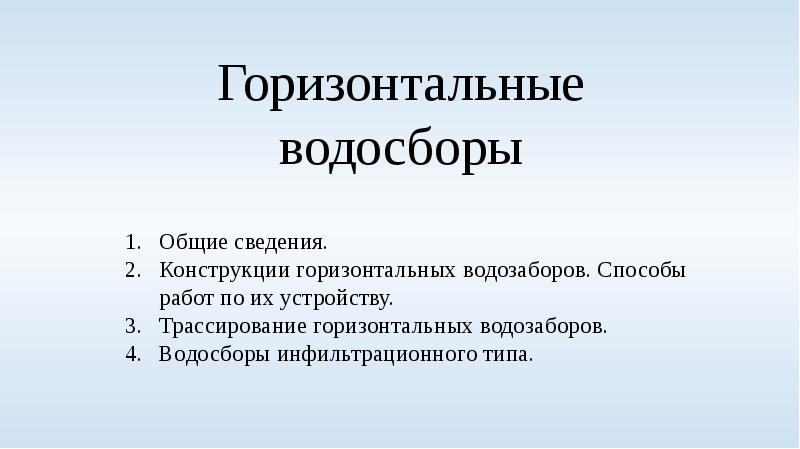 Горизонтальные водосборы

1. Общие сведения.
2. Конструкции горизонтальных водозаборов. Способы работ по их устройству.
3. Трассирование горизонтальных водозаборов.
4. Водосборы инфильтрационного типа.